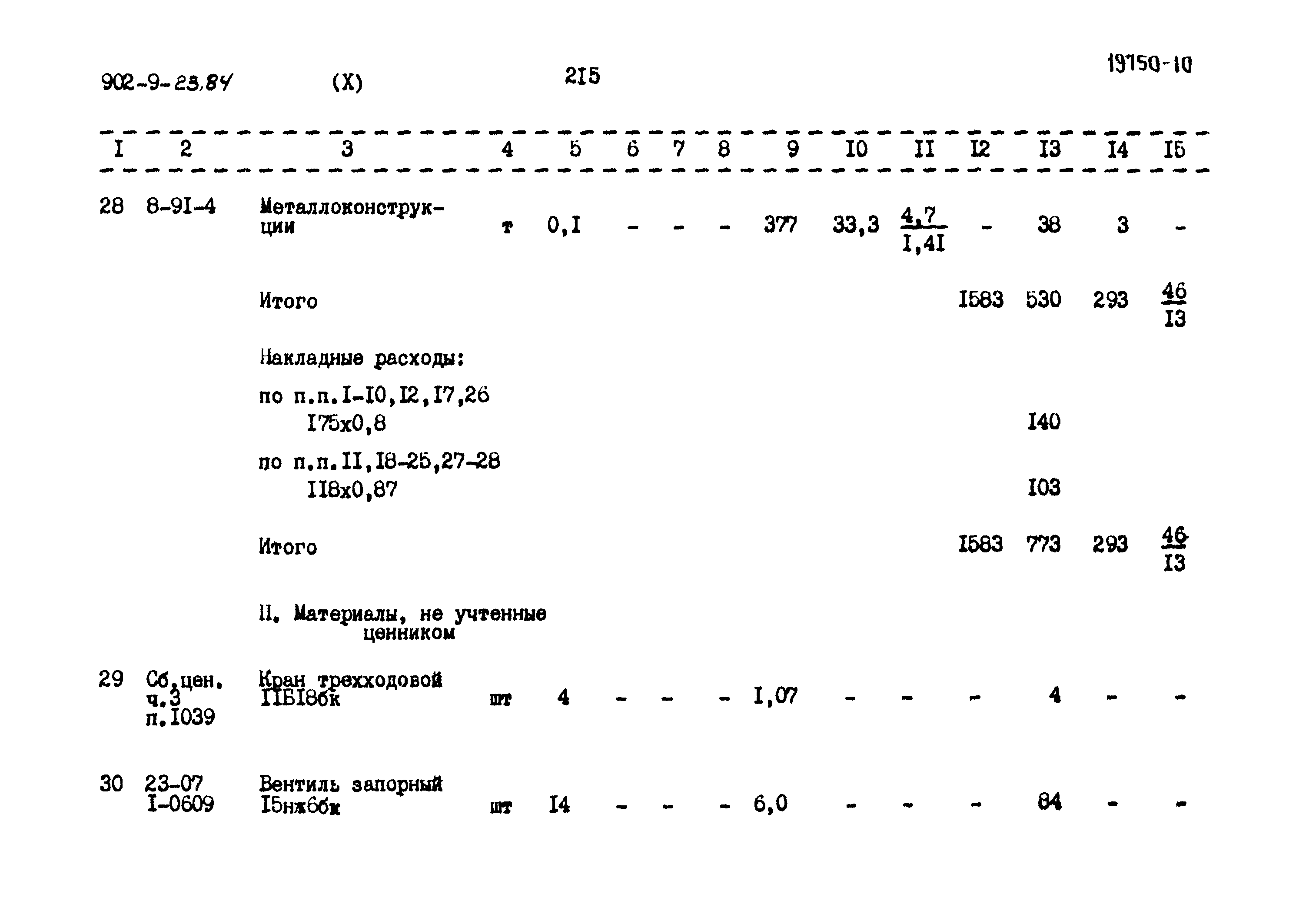 902-9-23.84 (X) 215 19750-10

| I | 2 | 3 | 4 | 5 | 6 | 7 | 8 | 9 | I0 | II | I2 | I3 | I4 | I5 |
|---|---|---|---|---|---|---|---|---|---|---|---|---|---|---|
| 28 | 8-9I-4 | Металлоконструкции | т | 0,I | - | - | - | 377 | 33,3 | $\frac{4,7}{I,4I}$ | - | 38 | 3 | - |
| | | Итого | | | | | | | | | I583 | 530 | 293 | $\frac{46}{I3}$ |
| | | Накладные расходы: | | | | | | | | | | | | |
| | | по п.п.I-I0,I2,I7,26 I75x0,8 | | | | | | | | | | I40 | | |
| | | по п.п.II,I8-25,27-28 II8x0,87 | | | | | | | | | | I03 | | |
| | | Итого | | | | | | | | | I583 | 773 | 293 | $\frac{46}{I3}$ |
| | | II. Материалы, не учтенные ценником | | | | | | | | | | | | |
| 29 | Сб.цен. ч.3 п.I039 | Кран трехходовой IIБI8бк | шт | 4 | - | - | - | I,07 | - | - | - | 4 | - | - |
| 30 | 23-07 I-0609 | Вентиль запорный I5нж6бк | шт | I4 | - | - | - | 6,0 | - | - | - | 84 | - | - |